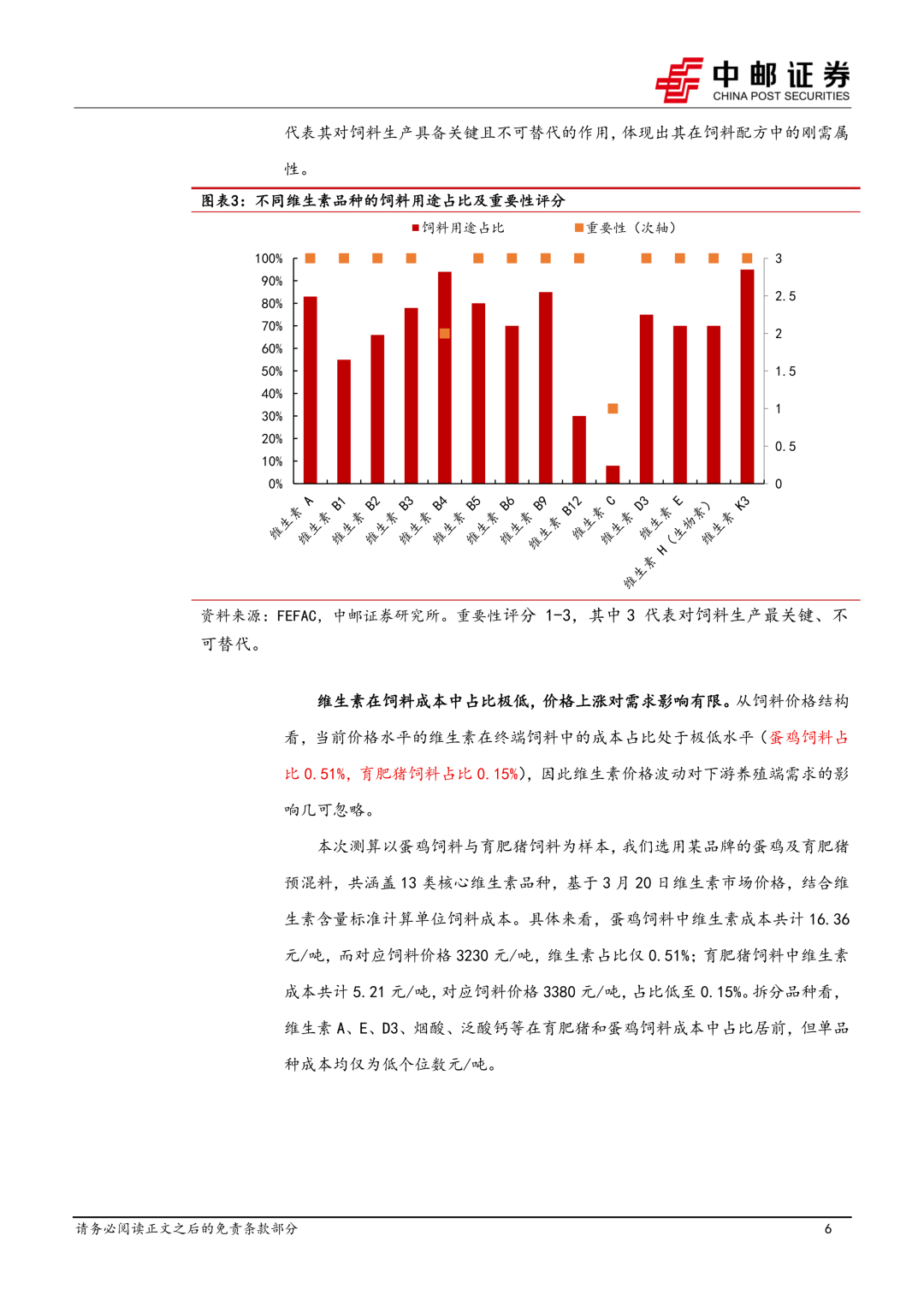 中邮证券
CHINA POST SECURITIES

代表其对饲料生产具备关键且不可替代的作用，体现出其在饲料配方中的刚需属性。

图表3：不同维生素品种的饲料用途占比及重要性评分

饲料用途占比　重要性（次轴）

100%
90%
80%
70%
60%
50%
40%
30%
20%
10%
0%

3
2.5
2
1.5
1
0.5
0

维生素 A　维生素 B1　维生素 B2　维生素 B3　维生素 B4　维生素 B5　维生素 B6　维生素 B9　维生素 B12　维生素 C　维生素 D3　维生素 E　维生素 H（生物素）　维生素 K3

资料来源：FEFAC，中邮证券研究所。重要性评分 1-3，其中 3 代表对饲料生产最关键、不可替代。

维生素在饲料成本中占比极低，价格上涨对需求影响有限。从饲料价格结构看，当前价格水平的维生素在终端饲料中的成本占比处于极低水平（蛋鸡饲料占比 0.51%，育肥猪饲料占比 0.15%），因此维生素价格波动对下游养殖端需求的影响几可忽略。

本次测算以蛋鸡饲料与育肥猪饲料为样本，我们选用某品牌的蛋鸡及育肥猪预混料，共涵盖 13 类核心维生素品种，基于 3 月 20 日维生素市场价格，结合维生素含量标准计算单位饲料成本。具体来看，蛋鸡饲料中维生素成本共计 16.36 元/吨，而对应饲料价格 3230 元/吨，维生素占比仅 0.51%；育肥猪饲料中维生素成本共计 5.21 元/吨，对应饲料价格 3380 元/吨，占比低至 0.15%。拆分品种看，维生素 A、E、D3、烟酸、泛酸钙等在育肥猪和蛋鸡饲料成本中占比居前，但单品种成本均仅为低个位数元/吨。

请务必阅读正文之后的免责条款部分　6